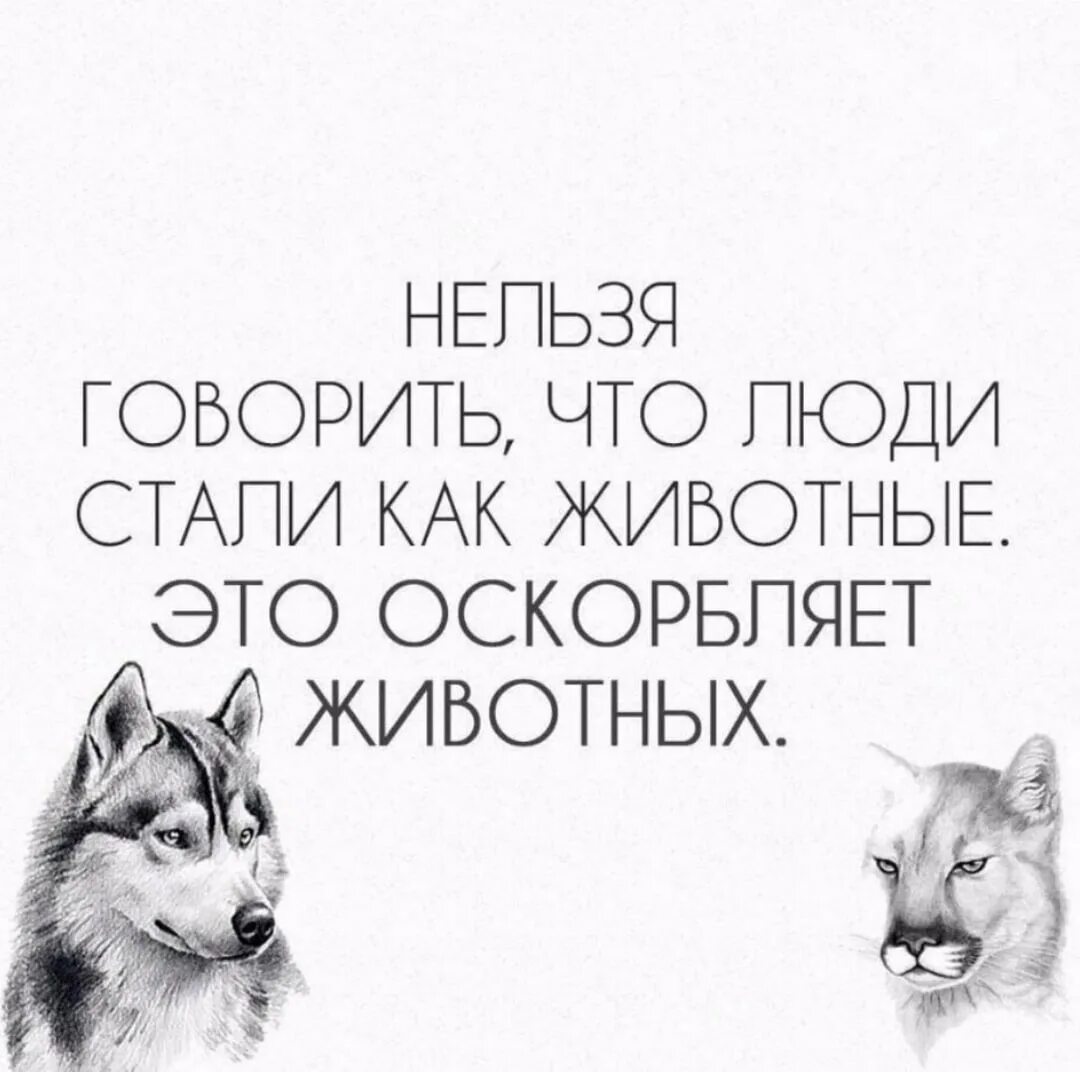 НЕЛЬЗЯ
ГОВОРИТЬ, ЧТО ЛЮДИ
СТАЛИ КАК ЖИВОТНЫЕ.
ЭТО ОСКОРБЛЯЕТ
ЖИВОТНЫХ.